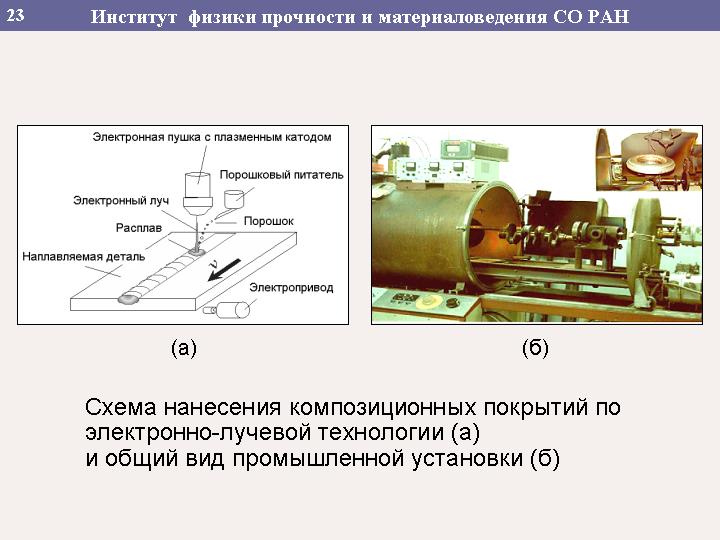 23 Институт физики прочности и материаловедения СО РАН

Электронная пушка с плазменным катодом
Порошковый питатель
Электронный луч
Порошок
Расплав
Наплавляемая деталь
$v$
Электропривод

(а)

(б)

Схема нанесения композиционных покрытий по электронно-лучевой технологии (а)
и общий вид промышленной установки (б)